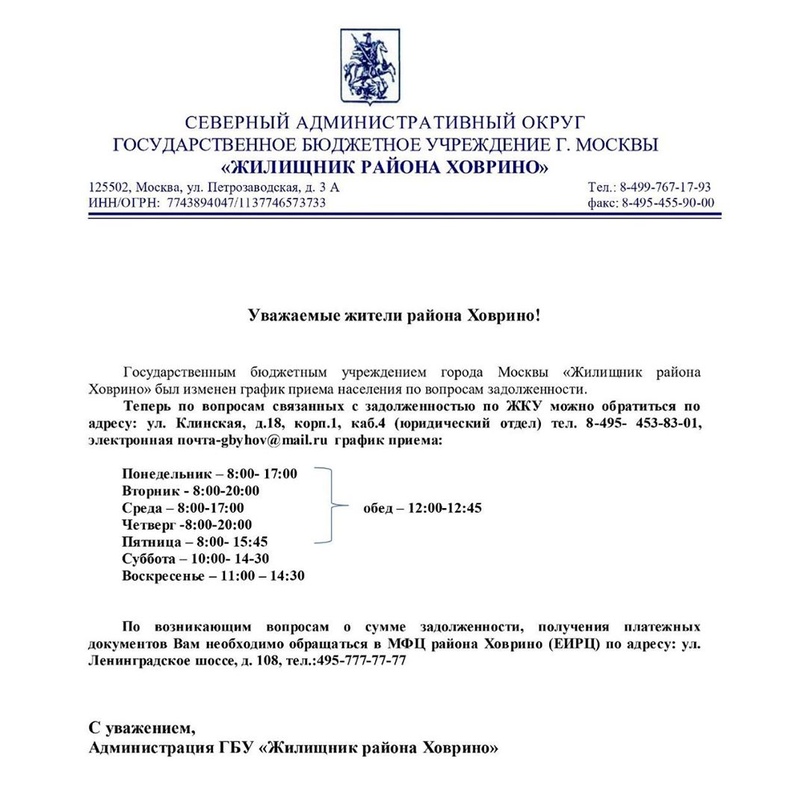 СЕВЕРНЫЙ АДМИНИСТРАТИВНЫЙ ОКРУГ
ГОСУДАРСТВЕННОЕ БЮДЖЕТНОЕ УЧРЕЖДЕНИЕ Г. МОСКВЫ
«ЖИЛИЩНИК РАЙОНА ХОВРИНО»

125502, Москва, ул. Петрозаводская, д. 3 А
ИНН/ОГРН: 7743894047/1137746573733

Тел.: 8-499-767-17-93
факс: 8-495-455-90-00

Уважаемые жители района Ховрино!

Государственным бюджетным учреждением города Москвы «Жилищник района Ховрино» был изменен график приема населения по вопросам задолженности.

Теперь по вопросам связанных с задолженностью по ЖКУ можно обратиться по адресу: ул. Клинская, д.18, корп.1, каб.4 (юридический отдел) тел. 8-495- 453-83-01, электронная почта-gbyhov@mail.ru график приема:

Понедельник – 8:00- 17:00
Вторник - 8:00-20:00
Среда – 8:00-17:00
Четверг -8:00-20:00
Пятница – 8:00- 15:45
Суббота – 10:00- 14-30
Воскресенье – 11:00 – 14:30

обед – 12:00-12:45

По возникающим вопросам о сумме задолженности, получения платежных документов Вам необходимо обращаться в МФЦ района Ховрино (ЕИРЦ) по адресу: ул. Ленинградское шоссе, д. 108, тел.:495-777-77-77

С уважением,
Администрация ГБУ «Жилищник района Ховрино»